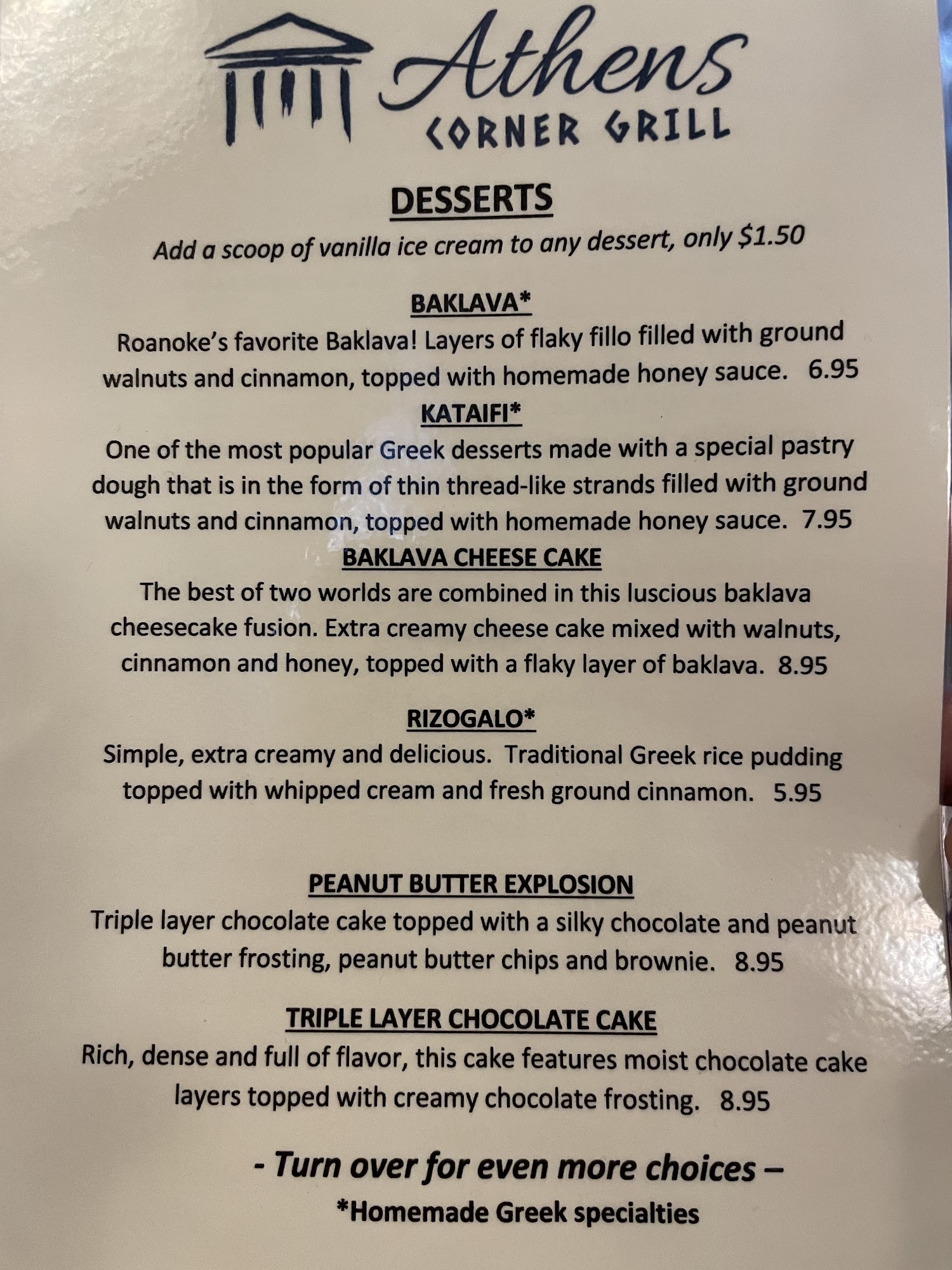 Athens
CORNER GRILL

DESSERTS

Add a scoop of vanilla ice cream to any dessert, only $1.50

BAKLAVA*

Roanoke's favorite Baklava! Layers of flaky fillo filled with ground walnuts and cinnamon, topped with homemade honey sauce. 6.95

KATAIFI*

One of the most popular Greek desserts made with a special pastry dough that is in the form of thin thread-like strands filled with ground walnuts and cinnamon, topped with homemade honey sauce. 7.95

BAKLAVA CHEESE CAKE

The best of two worlds are combined in this luscious baklava cheesecake fusion. Extra creamy cheese cake mixed with walnuts, cinnamon and honey, topped with a flaky layer of baklava. 8.95

RIZOGALO*

Simple, extra creamy and delicious. Traditional Greek rice pudding topped with whipped cream and fresh ground cinnamon. 5.95

PEANUT BUTTER EXPLOSION

Triple layer chocolate cake topped with a silky chocolate and peanut butter frosting, peanut butter chips and brownie. 8.95

TRIPLE LAYER CHOCOLATE CAKE

Rich, dense and full of flavor, this cake features moist chocolate cake layers topped with creamy chocolate frosting. 8.95

- Turn over for even more choices –

*Homemade Greek specialties